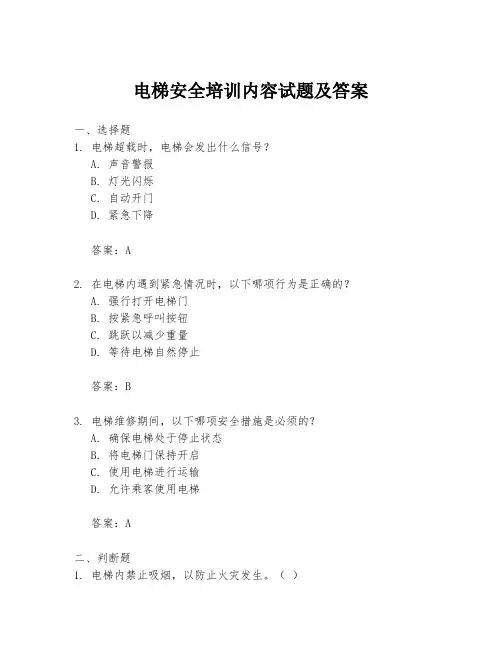 电梯安全培训内容试题及答案

一、选择题

1. 电梯超载时，电梯会发出什么信号？

A. 声音警报

B. 灯光闪烁

C. 自动开门

D. 紧急下降

答案：A

2. 在电梯内遇到紧急情况时，以下哪项行为是正确的？

A. 强行打开电梯门

B. 按紧急呼叫按钮

C. 跳跃以减少重量

D. 等待电梯自然停止

答案：B

3. 电梯维修期间，以下哪项安全措施是必须的？

A. 确保电梯处于停止状态

B. 将电梯门保持开启

C. 使用电梯进行运输

D. 允许乘客使用电梯

答案：A

二、判断题

1. 电梯内禁止吸烟，以防止火灾发生。（ ）